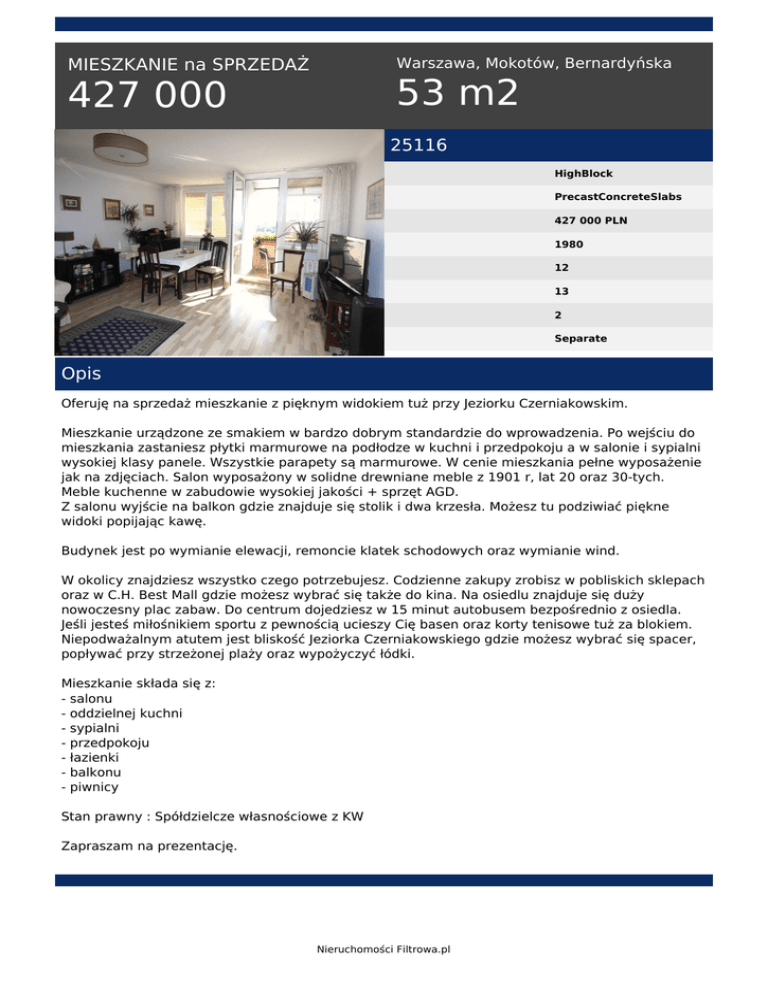 MIESZKANIE na SPRZEDAŻ
427 000

Warszawa, Mokotów, Bernardyńska
53 m2

25116

HighBlock
PrecastConcreteSlabs
427 000 PLN
1980
12
13
2
Separate

Opis

Oferuję na sprzedaż mieszkanie z pięknym widokiem tuż przy Jeziorku Czerniakowskim.

Mieszkanie urządzone ze smakiem w bardzo dobrym standardzie do wprowadzenia. Po wejściu do mieszkania zastaniesz płytki marmurowe na podłodze w kuchni i przedpokoju a w salonie i sypialni wysokiej klasy panele. Wszystkie parapety są marmurowe. W cenie mieszkania pełne wyposażenie jak na zdjęciach. Salon wyposażony w solidne drewniane meble z 1901 r, lat 20 oraz 30-tych. Meble kuchenne w zabudowie wysokiej jakości + sprzęt AGD.
Z salonu wyjście na balkon gdzie znajduje się stolik i dwa krzesła. Możesz tu podziwiać piękne widoki popijając kawę.

Budynek jest po wymianie elewacji, remoncie klatek schodowych oraz wymianie wind.

W okolicy znajdziesz wszystko czego potrzebujesz. Codzienne zakupy zrobisz w pobliskich sklepach oraz w C.H. Best Mall gdzie możesz wybrać się także do kina. Na osiedlu znajduje się duży nowoczesny plac zabaw. Do centrum dojedziesz w 15 minut autobusem bezpośrednio z osiedla. Jeśli jesteś miłośnikiem sportu z pewnością ucieszy Cię basen oraz korty tenisowe tuż za blokiem. Niepodważalnym atutem jest bliskość Jeziorka Czerniakowskiego gdzie możesz wybrać się spacer, popływać przy strzeżonej plaży oraz wypożyczyć łódki.

Mieszkanie składa się z:
- salonu
- oddzielnej kuchni
- sypialni
- przedpokoju
- łazienki
- balkonu
- piwnicy

Stan prawny : Spółdzielcze własnościowe z KW

Zapraszam na prezentację.

Nieruchomości Filtrowa.pl